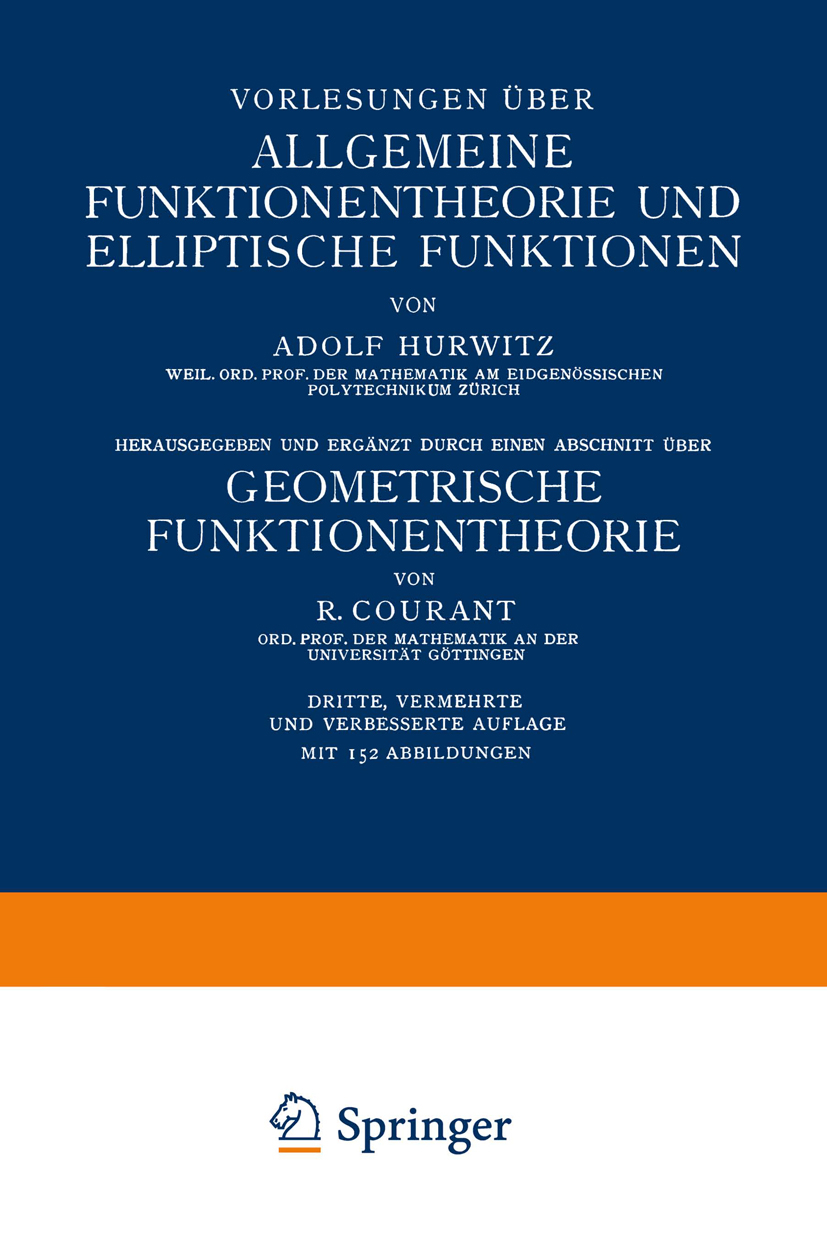 VORLESUNGEN ÜBER

ALLGEMEINE FUNKTIONENTHEORIE UND ELLIPTISCHE FUNKTIONEN

VON

ADOLF HURWITZ

WEIL. ORD. PROF. DER MATHEMATIK AM EIDGENÖSSISCHEN POLYTECHNIKUM ZÜRICH

HERAUSGEGEBEN UND ERGÄNZT DURCH EINEN ABSCHNITT ÜBER

GEOMETRISCHE FUNKTIONENTHEORIE

VON

R. COURANT

ORD. PROF. DER MATHEMATIK AN DER UNIVERSITÄT GÖTTINGEN

DRITTE, VERMEHRTE UND VERBESSERTE AUFLAGE

MIT 152 ABBILDUNGEN

Springer